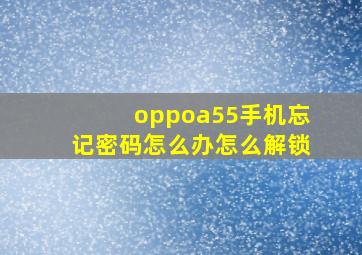 oppoa55手机忘记密码怎么办怎么解锁